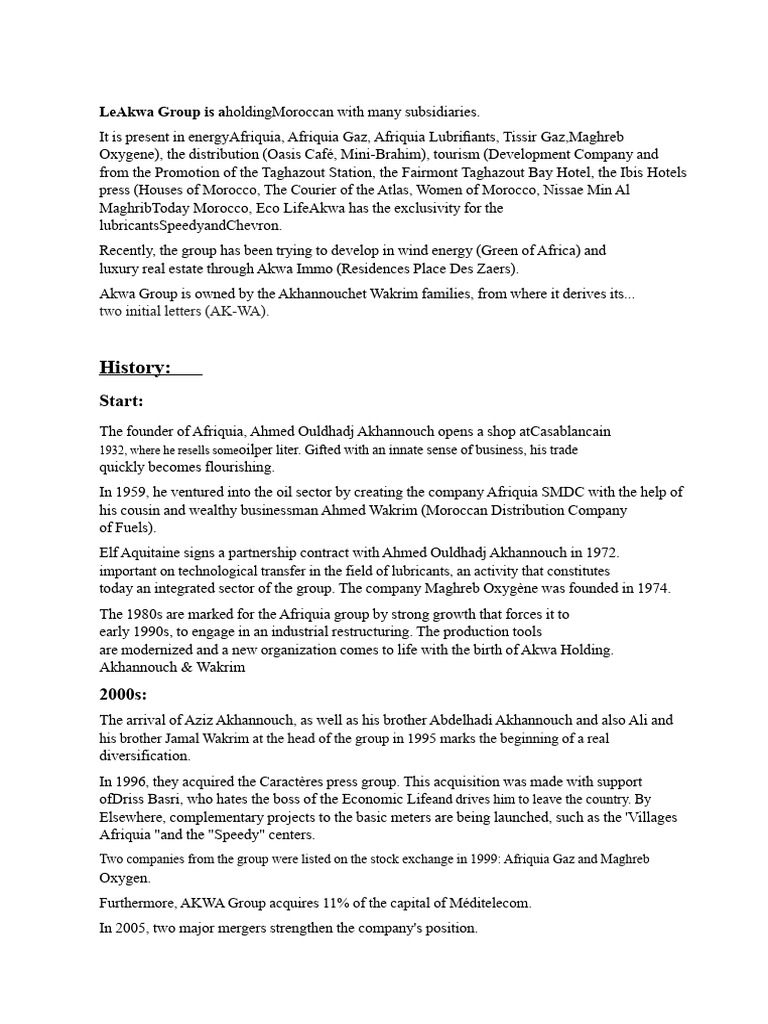 LeAkwa Group is aholdingMoroccan with many subsidiaries.

It is present in energyAfriquia, Afriquia Gaz, Afriquia Lubrifiants, Tissir Gaz,Maghreb Oxygene), the distribution (Oasis Café, Mini-Brahim), tourism (Development Company and from the Promotion of the Taghazout Station, the Fairmont Taghazout Bay Hotel, the Ibis Hotels press (Houses of Morocco, The Courier of the Atlas, Women of Morocco, Nissae Min Al MaghribToday Morocco, Eco LifeAkwa has the exclusivity for the lubricantsSpeedyandChevron.

Recently, the group has been trying to develop in wind energy (Green of Africa) and luxury real estate through Akwa Immo (Residences Place Des Zaers).

Akwa Group is owned by the Akhannouchet Wakrim families, from where it derives its... two initial letters (AK-WA).

History:

Start:

The founder of Afriquia, Ahmed Ouldhadj Akhannouch opens a shop atCasablancain 1932, where he resells someoilper liter. Gifted with an innate sense of business, his trade quickly becomes flourishing.

In 1959, he ventured into the oil sector by creating the company Afriquia SMDC with the help of his cousin and wealthy businessman Ahmed Wakrim (Moroccan Distribution Company of Fuels).

Elf Aquitaine signs a partnership contract with Ahmed Ouldhadj Akhannouch in 1972. important on technological transfer in the field of lubricants, an activity that constitutes today an integrated sector of the group. The company Maghreb Oxygène was founded in 1974.

The 1980s are marked for the Afriquia group by strong growth that forces it to early 1990s, to engage in an industrial restructuring. The production tools are modernized and a new organization comes to life with the birth of Akwa Holding. Akhannouch & Wakrim

2000s:

The arrival of Aziz Akhannouch, as well as his brother Abdelhadi Akhannouch and also Ali and his brother Jamal Wakrim at the head of the group in 1995 marks the beginning of a real diversification.

In 1996, they acquired the Caractères press group. This acquisition was made with support ofDriss Basri, who hates the boss of the Economic Lifeand drives him to leave the country. By Elsewhere, complementary projects to the basic meters are being launched, such as the 'Villages Afriquia "and the "Speedy" centers.

Two companies from the group were listed on the stock exchange in 1999: Afriquia Gaz and Maghreb Oxygen.

Furthermore, AKWA Group acquires 11% of the capital of Méditelecom.

In 2005, two major mergers strengthen the company's position.